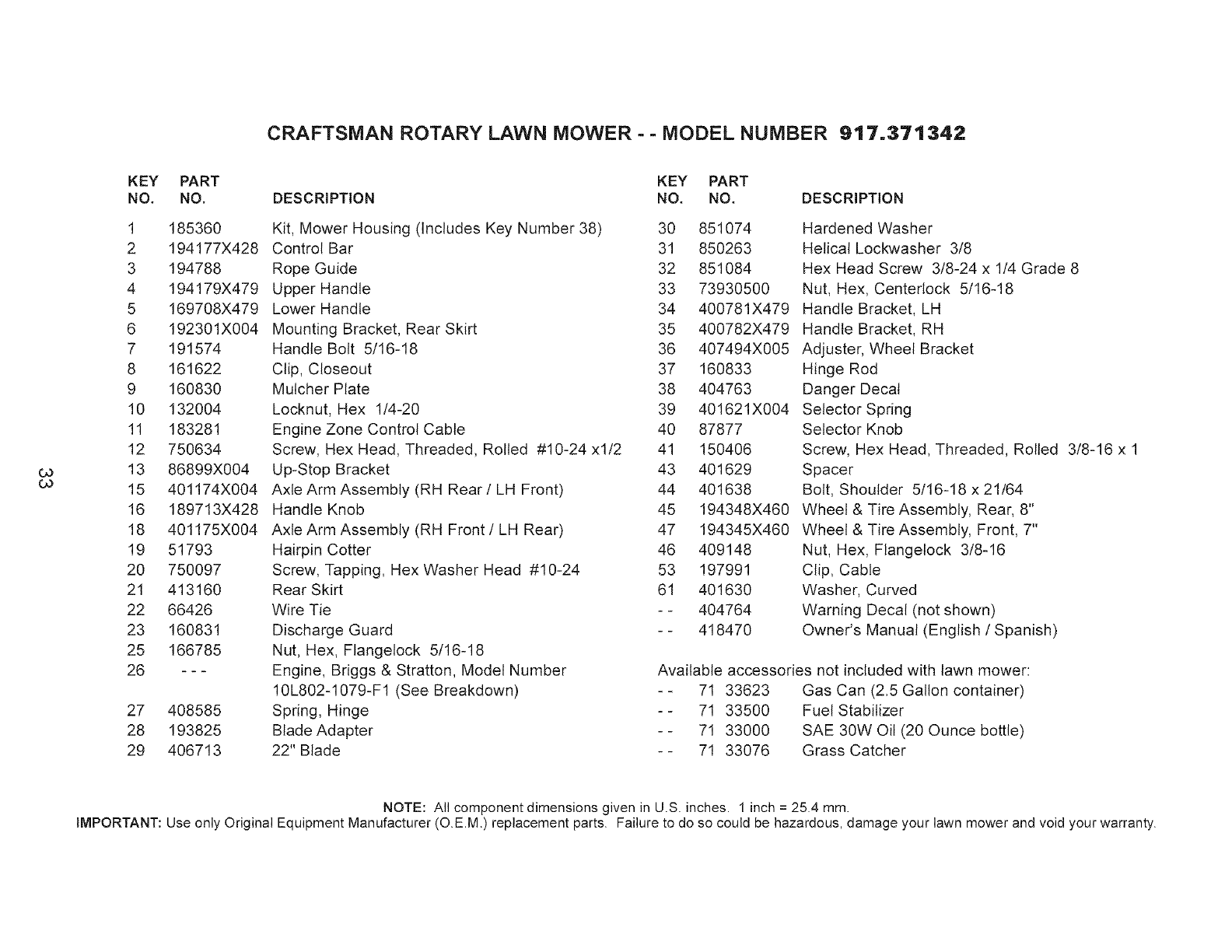 CRAFTSMAN ROTARY LAWN MOWER - - MODEL NUMBER 917.371342

| KEY NO. | PART NO. | DESCRIPTION |
|---|---|---|
| 1 | 185360 | Kit, Mower Housing (Includes Key Number 38) |
| 2 | 194177X428 | Control Bar |
| 3 | 194788 | Rope Guide |
| 4 | 194179X479 | Upper Handle |
| 5 | 169708X479 | Lower Handle |
| 6 | 192301X004 | Mounting Bracket, Rear Skirt |
| 7 | 191574 | Handle Bolt 5/16-18 |
| 8 | 161622 | Clip, Closeout |
| 9 | 160830 | Mulcher Plate |
| 10 | 132004 | Locknut, Hex 1/4-20 |
| 11 | 183281 | Engine Zone Control Cable |
| 12 | 750634 | Screw, Hex Head, Threaded, Rolled #10-24 x1/2 |
| 13 | 86899X004 | Up-Stop Bracket |
| 15 | 401174X004 | Axle Arm Assembly (RH Rear / LH Front) |
| 16 | 189713X428 | Handle Knob |
| 18 | 401175X004 | Axle Arm Assembly (RH Front / LH Rear) |
| 19 | 51793 | Hairpin Cotter |
| 20 | 750097 | Screw, Tapping, Hex Washer Head #10-24 |
| 21 | 413160 | Rear Skirt |
| 22 | 66426 | Wire Tie |
| 23 | 160831 | Discharge Guard |
| 25 | 166785 | Nut, Hex, Flangelock 5/16-18 |
| 26 | - - - | Engine, Briggs & Stratton, Model Number 10L802-1079-F1 (See Breakdown) |
| 27 | 408585 | Spring, Hinge |
| 28 | 193825 | Blade Adapter |
| 29 | 406713 | 22" Blade |

| KEY NO. | PART NO. | DESCRIPTION |
|---|---|---|
| 30 | 851074 | Hardened Washer |
| 31 | 850263 | Helical Lockwasher 3/8 |
| 32 | 851084 | Hex Head Screw 3/8-24 x 1/4 Grade 8 |
| 33 | 73930500 | Nut, Hex, Centerlock 5/16-18 |
| 34 | 400781X479 | Handle Bracket, LH |
| 35 | 400782X479 | Handle Bracket, RH |
| 36 | 407494X005 | Adjuster, Wheel Bracket |
| 37 | 160833 | Hinge Rod |
| 38 | 404763 | Danger Decal |
| 39 | 401621X004 | Selector Spring |
| 40 | 87877 | Selector Knob |
| 41 | 150406 | Screw, Hex Head, Threaded, Rolled 3/8-16 x 1 |
| 43 | 401629 | Spacer |
| 44 | 401638 | Bolt, Shoulder 5/16-18 x 21/64 |
| 45 | 194348X460 | Wheel & Tire Assembly, Rear, 8" |
| 47 | 194345X460 | Wheel & Tire Assembly, Front, 7" |
| 46 | 409148 | Nut, Hex, Flangelock 3/8-16 |
| 53 | 197991 | Clip, Cable |
| 61 | 401630 | Washer, Curved |
| - - | 404764 | Warning Decal (not shown) |
| - - | 418470 | Owner's Manual (English / Spanish) |

Available accessories not included with lawn mower:

| | | |
|---|---|---|
| - - | 71 33623 | Gas Can (2.5 Gallon container) |
| - - | 71 33500 | Fuel Stabilizer |
| - - | 71 33000 | SAE 30W Oil (20 Ounce bottle) |
| - - | 71 33076 | Grass Catcher |

33

NOTE: All component dimensions given in U.S. inches. 1 inch = 25.4 mm.
IMPORTANT: Use only Original Equipment Manufacturer (O.E.M.) replacement parts. Failure to do so could be hazardous, damage your lawn mower and void your warranty.